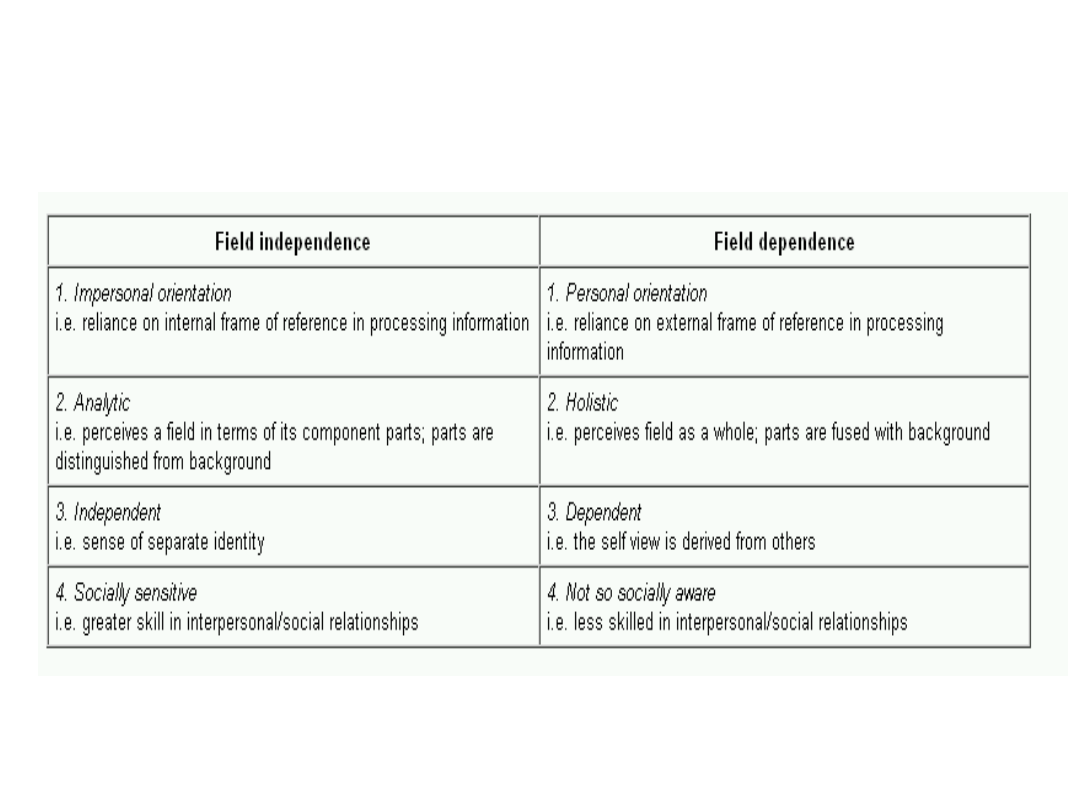 | Field independence | Field dependence |
|---|---|
| 1. Impersonal orientation i.e. reliance on internal frame of reference in processing information | 1. Personal orientation i.e. reliance on external frame of reference in processing information |
| 2. Analytic i.e. perceives a field in terms of its component parts; parts are distinguished from background | 2. Holistic i.e. perceives field as a whole; parts are fused with background |
| 3. Independent i.e. sense of separate identity | 3. Dependent i.e. the self view is derived from others |
| 4. Socially sensitive i.e. greater skill in interpersonal/social relationships | 4. Not so socially aware i.e. less skilled in interpersonal/social relationships |